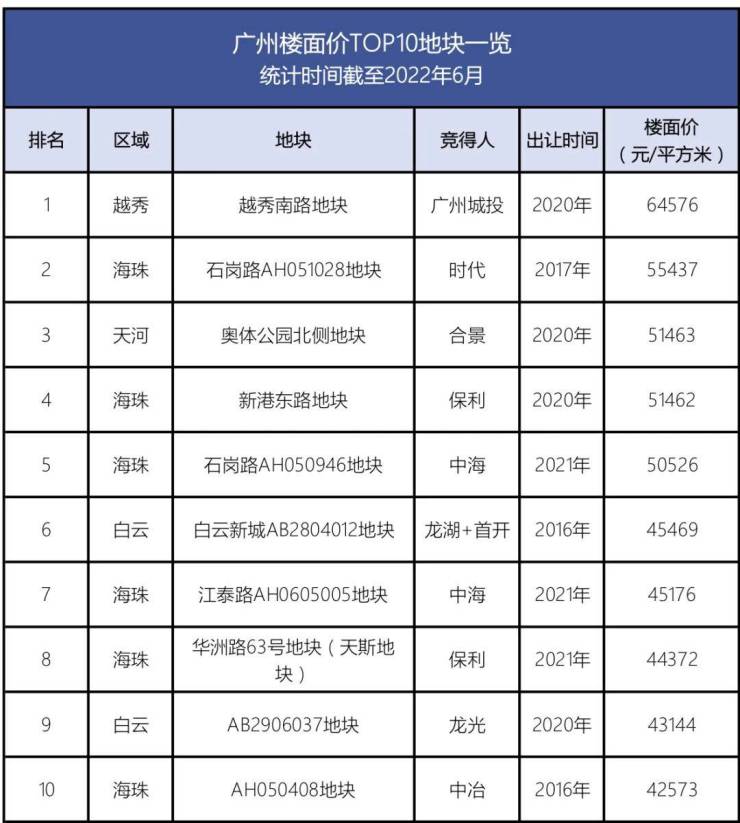 广州楼面价TOP10地块一览
统计时间截至2022年6月

| 排名 | 区域 | 地块 | 竞得人 | 出让时间 | 楼面价（元/平方米） |
|---|---|---|---|---|---|
| 1 | 越秀 | 越秀南路地块 | 广州城投 | 2020年 | 64576 |
| 2 | 海珠 | 石岗路AH051028地块 | 时代 | 2017年 | 55437 |
| 3 | 天河 | 奥体公园北侧地块 | 合景 | 2020年 | 51463 |
| 4 | 海珠 | 新港东路地块 | 保利 | 2020年 | 51462 |
| 5 | 海珠 | 石岗路AH050946地块 | 中海 | 2021年 | 50526 |
| 6 | 白云 | 白云新城AB2804012地块 | 龙湖+首开 | 2016年 | 45469 |
| 7 | 海珠 | 江泰路AH0605005地块 | 中海 | 2021年 | 45176 |
| 8 | 海珠 | 华洲路63号地块（天斯地块） | 保利 | 2021年 | 44372 |
| 9 | 白云 | AB2906037地块 | 龙光 | 2020年 | 43144 |
| 10 | 海珠 | AH050408地块 | 中冶 | 2016年 | 42573 |